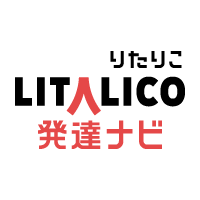 りたりこ
LITALICO
発達ナビ